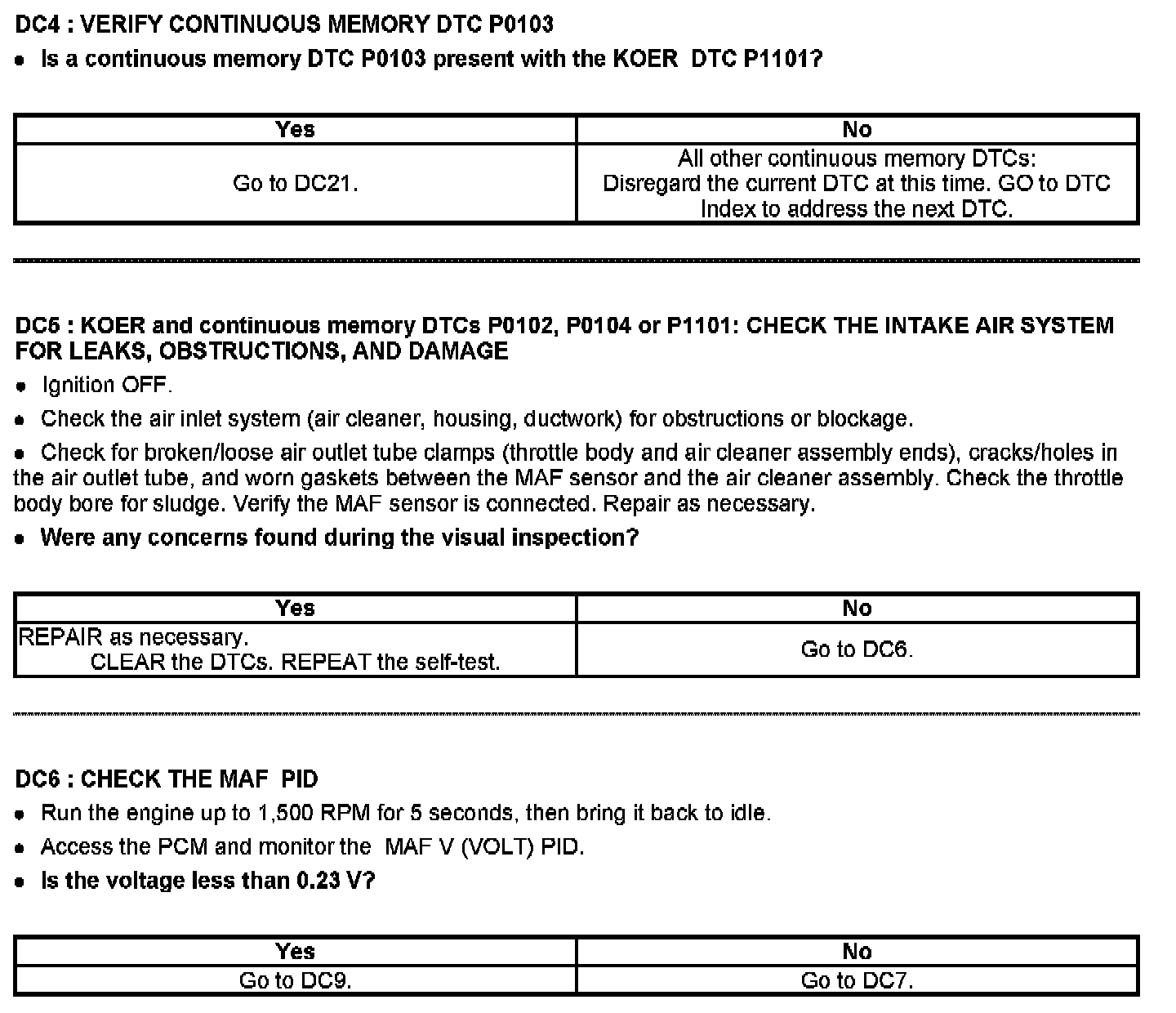 DC4 : VERIFY CONTINUOUS MEMORY DTC P0103

• Is a continuous memory DTC P0103 present with the KOER DTC P1101?

| Yes | No |
|---|---|
| Go to DC21. | All other continuous memory DTCs: Disregard the current DTC at this time. GO to DTC Index to address the next DTC. |

DC5 : KOER and continuous memory DTCs P0102, P0104 or P1101: CHECK THE INTAKE AIR SYSTEM FOR LEAKS, OBSTRUCTIONS, AND DAMAGE

• Ignition OFF.

• Check the air inlet system (air cleaner, housing, ductwork) for obstructions or blockage.

• Check for broken/loose air outlet tube clamps (throttle body and air cleaner assembly ends), cracks/holes in the air outlet tube, and worn gaskets between the MAF sensor and the air cleaner assembly. Check the throttle body bore for sludge. Verify the MAF sensor is connected. Repair as necessary.

• Were any concerns found during the visual inspection?

| Yes | No |
|---|---|
| REPAIR as necessary. CLEAR the DTCs. REPEAT the self-test. | Go to DC6. |

DC6 : CHECK THE MAF PID

• Run the engine up to 1,500 RPM for 5 seconds, then bring it back to idle.

• Access the PCM and monitor the MAF V (VOLT) PID.

• Is the voltage less than 0.23 V?

| Yes | No |
|---|---|
| Go to DC9. | Go to DC7. |